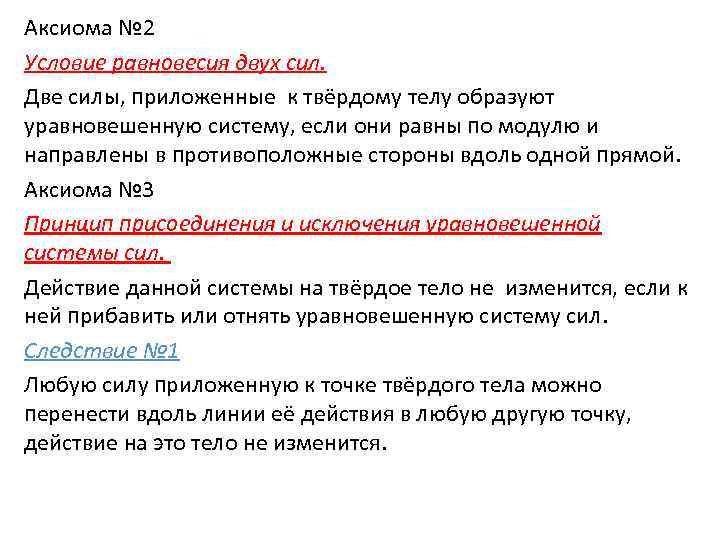 Аксиома №2

Условие равновесия двух сил.

Две силы, приложенные к твёрдому телу образуют уравновешенную систему, если они равны по модулю и направлены в противоположные стороны вдоль одной прямой.

Аксиома №3

Принцип присоединения и исключения уравновешенной системы сил.

Действие данной системы на твёрдое тело не изменится, если к ней прибавить или отнять уравновешенную систему сил.

Следствие №1

Любую силу приложенную к точке твёрдого тела можно перенести вдоль линии её действия в любую другую точку, действие на это тело не изменится.